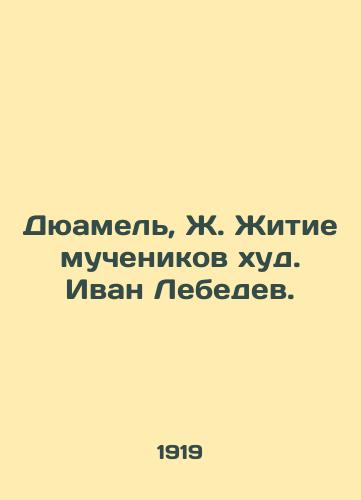 Дюамель, Ж. Житие мучеников худ. Иван Лебедев.

1919